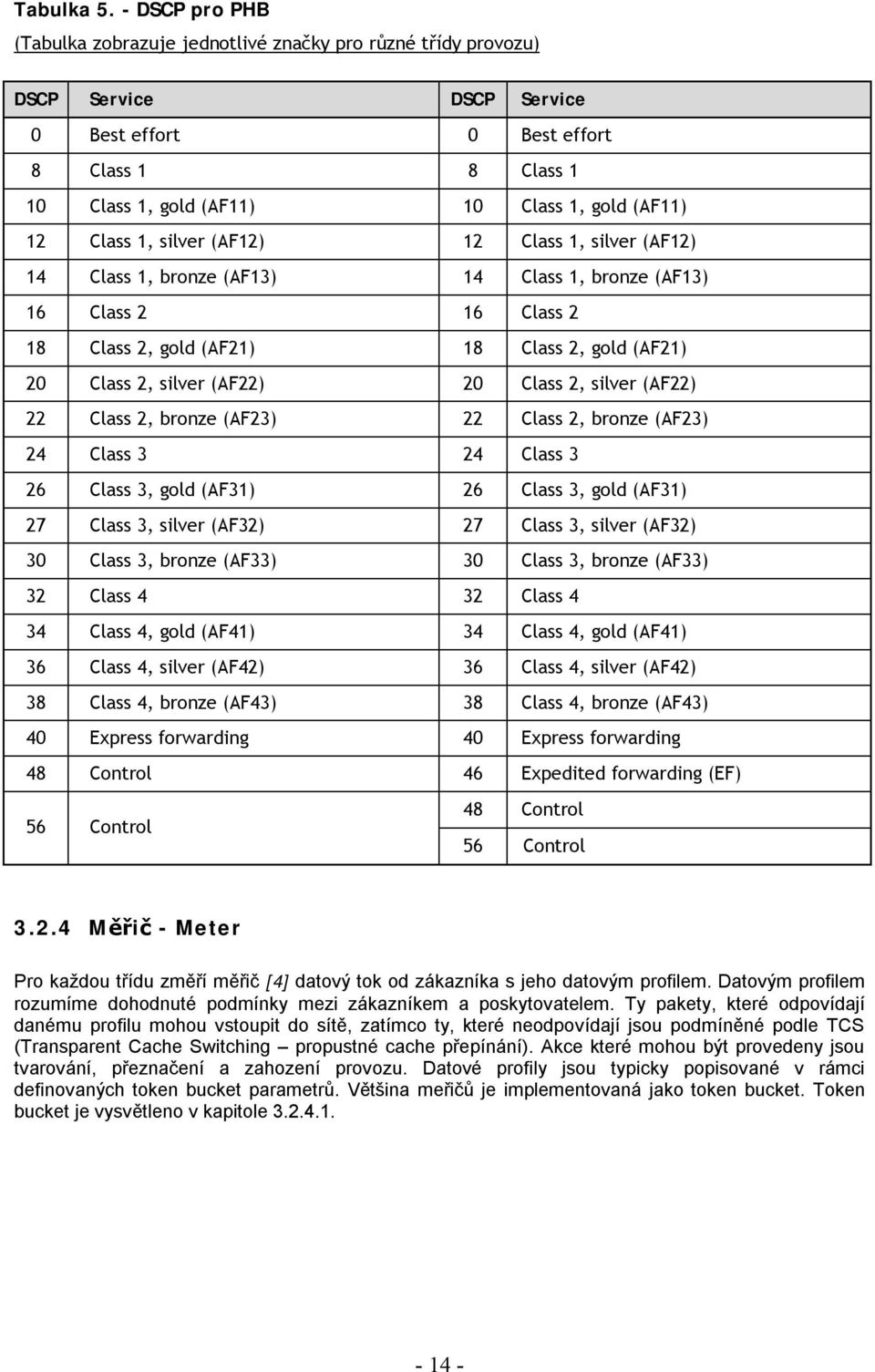 Tabulka 5. - DSCP pro PHB

(Tabulka zobrazuje jednotlivé značky pro různé třídy provozu)

| DSCP | Service | DSCP | Service |
|---|---|---|---|
| 0 | Best effort | 0 | Best effort |
| 8 | Class 1 | 8 | Class 1 |
| 10 | Class 1, gold (AF11) | 10 | Class 1, gold (AF11) |
| 12 | Class 1, silver (AF12) | 12 | Class 1, silver (AF12) |
| 14 | Class 1, bronze (AF13) | 14 | Class 1, bronze (AF13) |
| 16 | Class 2 | 16 | Class 2 |
| 18 | Class 2, gold (AF21) | 18 | Class 2, gold (AF21) |
| 20 | Class 2, silver (AF22) | 20 | Class 2, silver (AF22) |
| 22 | Class 2, bronze (AF23) | 22 | Class 2, bronze (AF23) |
| 24 | Class 3 | 24 | Class 3 |
| 26 | Class 3, gold (AF31) | 26 | Class 3, gold (AF31) |
| 27 | Class 3, silver (AF32) | 27 | Class 3, silver (AF32) |
| 30 | Class 3, bronze (AF33) | 30 | Class 3, bronze (AF33) |
| 32 | Class 4 | 32 | Class 4 |
| 34 | Class 4, gold (AF41) | 34 | Class 4, gold (AF41) |
| 36 | Class 4, silver (AF42) | 36 | Class 4, silver (AF42) |
| 38 | Class 4, bronze (AF43) | 38 | Class 4, bronze (AF43) |
| 40 | Express forwarding | 40 | Express forwarding |
| 48 | Control | 46 | Expedited forwarding (EF) |
| 56 | Control | 48 | Control |
| | | 56 | Control |

3.2.4 Měřič - Meter

Pro každou třídu změří měřič [4] datový tok od zákazníka s jeho datovým profilem. Datovým profilem rozumíme dohodnuté podmínky mezi zákazníkem a poskytovatelem. Ty pakety, které odpovídají danému profilu mohou vstoupit do sítě, zatímco ty, které neodpovídají jsou podmíněné podle TCS (Transparent Cache Switching – propustné cache přepínání). Akce které mohou být provedeny jsou tvarování, přeznačení a zahození provozu. Datové profily jsou typicky popisované v rámci definovaných token bucket parametrů. Většina meřičů je implementovaná jako token bucket. Token bucket je vysvětleno v kapitole 3.2.4.1.

- 14 -